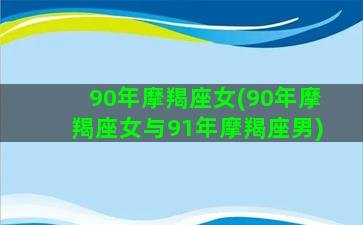 90年摩羯座女(90年摩羯座女与91年摩羯座男)